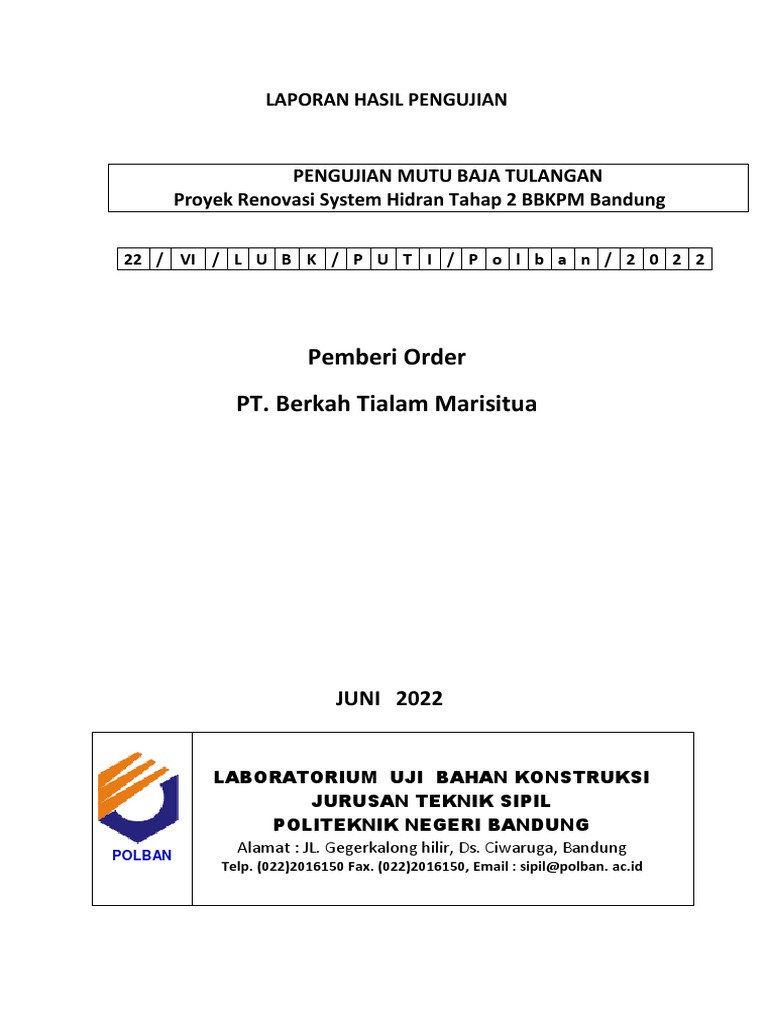 LAPORAN HASIL PENGUJIAN

PENGUJIAN MUTU BAJA TULANGAN
Proyek Renovasi System Hidran Tahap 2 BBKPM Bandung

| 22 | / | VI | / | L | U | B | K | / | P | U | T | I | / | P | o | l | b | a | n | / | 2 | 0 | 2 | 2 |
|---|---|---|---|---|---|---|---|---|---|---|---|---|---|---|---|---|---|---|---|---|---|---|---|---|

Pemberi Order

PT. Berkah Tialam Marisitua

JUNI 2022

POLBAN

LABORATORIUM UJI BAHAN KONSTRUKSI
JURUSAN TEKNIK SIPIL
POLITEKNIK NEGERI BANDUNG
Alamat : JL. Gegerkalong hilir, Ds. Ciwaruga, Bandung
Telp. (022)2016150 Fax. (022)2016150, Email : sipil@polban. ac.id